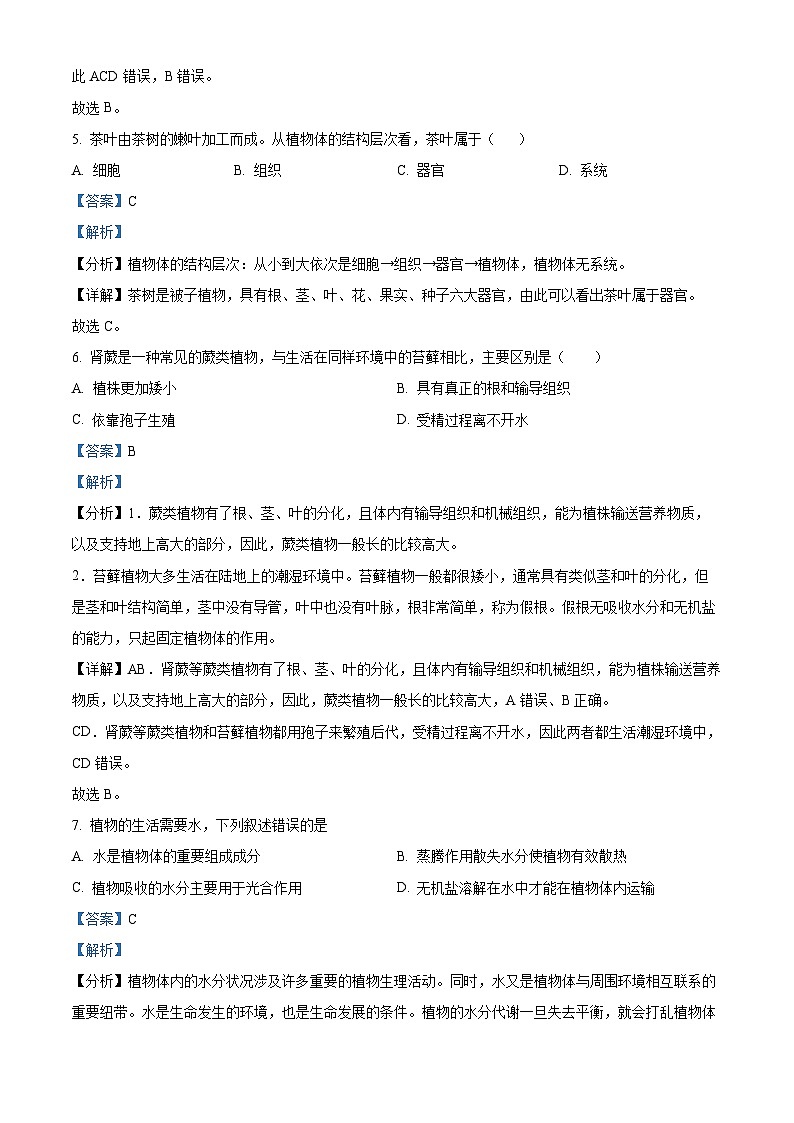 此 ACD 错误，B 错误。

故选 B。

5. 茶叶由茶树的嫩叶加工而成。从植物体的结构层次看，茶叶属于（　　）

A. 细胞　　B. 组织　　C. 器官　　D. 系统

【答案】C

【解析】

【分析】植物体的结构层次：从小到大依次是细胞→组织→器官→植物体，植物体无系统。

【详解】茶树是被子植物，具有根、茎、叶、花、果实、种子六大器官，由此可以看出茶叶属于器官。

故选 C。

6. 肾蕨是一种常见的蕨类植物，与生活在同样环境中的苔藓相比，主要区别是（　　）

A. 植株更加矮小　　B. 具有真正的根和输导组织

C. 依靠孢子生殖　　D. 受精过程离不开水

【答案】B

【解析】

【分析】1．蕨类植物有了根、茎、叶的分化，且体内有输导组织和机械组织，能为植株输送营养物质，以及支持地上高大的部分，因此，蕨类植物一般长的比较高大。

2．苔藓植物大多生活在陆地上的潮湿环境中。苔藓植物一般都很矮小，通常具有类似茎和叶的分化，但是茎和叶结构简单，茎中没有导管，叶中也没有叶脉，根非常简单，称为假根。假根无吸收水分和无机盐的能力，只起固定植物体的作用。

【详解】AB．肾蕨等蕨类植物有了根、茎、叶的分化，且体内有输导组织和机械组织，能为植株输送营养物质，以及支持地上高大的部分，因此，蕨类植物一般长的比较高大，A 错误、B 正确。

CD．肾蕨等蕨类植物和苔藓植物都用孢子来繁殖后代，受精过程离不开水，因此两者都生活潮湿环境中，CD 错误。

故选 B。

7. 植物的生活需要水，下列叙述错误的是

A. 水是植物体的重要组成成分　　B. 蒸腾作用散失水分使植物有效散热

C. 植物吸收的水分主要用于光合作用　　D. 无机盐溶解在水中才能在植物体内运输

【答案】C

【解析】

【分析】植物体内的水分状况涉及许多重要的植物生理活动。同时，水又是植物体与周围环境相互联系的重要纽带。水是生命发生的环境，也是生命发展的条件。植物的水分代谢一旦失去平衡，就会打乱植物体